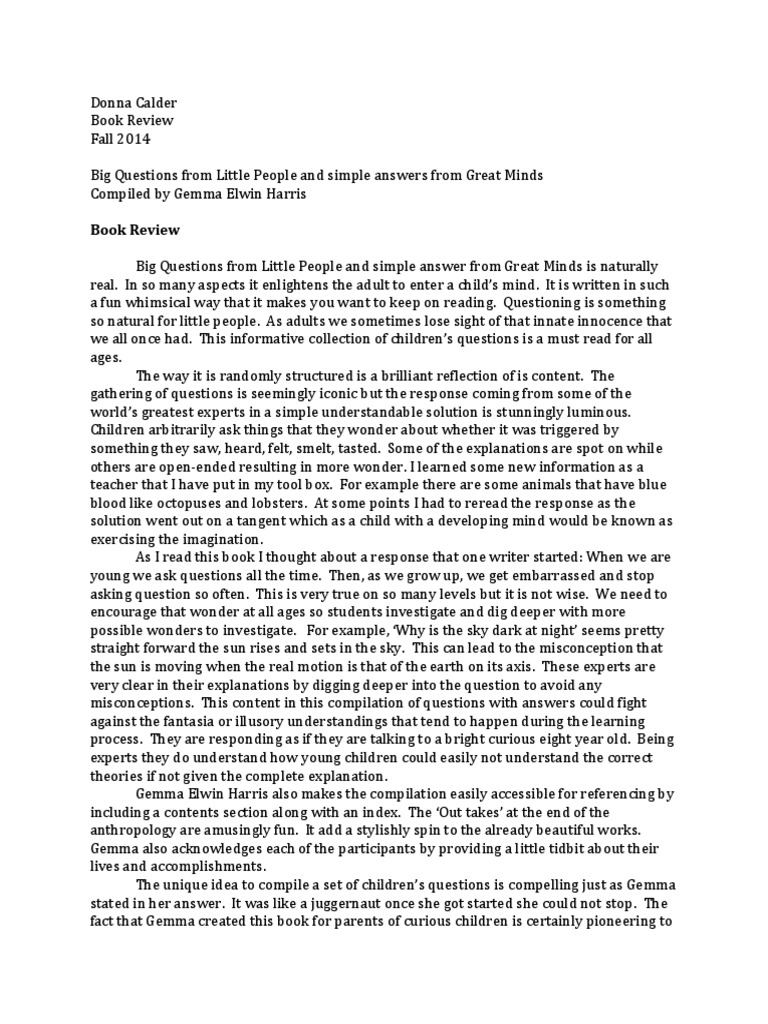 Donna Calder
Book Review
Fall 2014

Big Questions from Little People and simple answers from Great Minds
Compiled by Gemma Elwin Harris

Book Review

Big Questions from Little People and simple answer from Great Minds is naturally real. In so many aspects it enlightens the adult to enter a child's mind. It is written in such a fun whimsical way that it makes you want to keep on reading. Questioning is something so natural for little people. As adults we sometimes lose sight of that innate innocence that we all once had. This informative collection of children's questions is a must read for all ages.

The way it is randomly structured is a brilliant reflection of is content. The gathering of questions is seemingly iconic but the response coming from some of the world's greatest experts in a simple understandable solution is stunningly luminous. Children arbitrarily ask things that they wonder about whether it was triggered by something they saw, heard, felt, smelt, tasted. Some of the explanations are spot on while others are open-ended resulting in more wonder. I learned some new information as a teacher that I have put in my tool box. For example there are some animals that have blue blood like octopuses and lobsters. At some points I had to reread the response as the solution went out on a tangent which as a child with a developing mind would be known as exercising the imagination.

As I read this book I thought about a response that one writer started: When we are young we ask questions all the time. Then, as we grow up, we get embarrassed and stop asking question so often. This is very true on so many levels but it is not wise. We need to encourage that wonder at all ages so students investigate and dig deeper with more possible wonders to investigate. For example, 'Why is the sky dark at night' seems pretty straight forward the sun rises and sets in the sky. This can lead to the misconception that the sun is moving when the real motion is that of the earth on its axis. These experts are very clear in their explanations by digging deeper into the question to avoid any misconceptions. This content in this compilation of questions with answers could fight against the fantasia or illusory understandings that tend to happen during the learning process. They are responding as if they are talking to a bright curious eight year old. Being experts they do understand how young children could easily not understand the correct theories if not given the complete explanation.

Gemma Elwin Harris also makes the compilation easily accessible for referencing by including a contents section along with an index. The 'Out takes' at the end of the anthropology are amusingly fun. It add a stylishly spin to the already beautiful works. Gemma also acknowledges each of the participants by providing a little tidbit about their lives and accomplishments.

The unique idea to compile a set of children's questions is compelling just as Gemma stated in her answer. It was like a juggernaut once she got started she could not stop. The fact that Gemma created this book for parents of curious children is certainly pioneering to